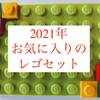 2021年
お気に入りの
レゴセット